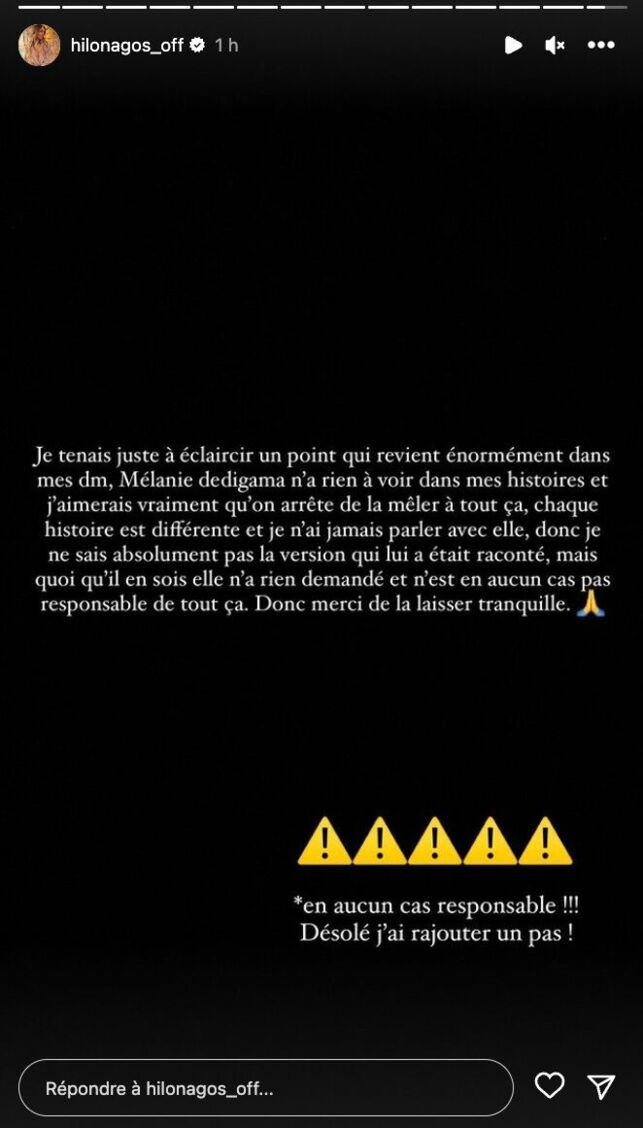 hilonagos_off 1 h

Je tenais juste à éclaircir un point qui revient énormément dans mes dm, Mélanie dedigama n'a rien à voir dans mes histoires et j'aimerais vraiment qu'on arrête de la mêler à tout ça, chaque histoire est différente et je n'ai jamais parler avec elle, donc je ne sais absolument pas la version qui lui a était raconté, mais quoi qu'il en sois elle n'a rien demandé et n'est en aucun cas pas responsable de tout ça. Donc merci de la laisser tranquille. 🙏

⚠️⚠️⚠️⚠️⚠️

*en aucun cas responsable !!!
Désolé j'ai rajouter un pas !

Répondre à hilonagos_off...